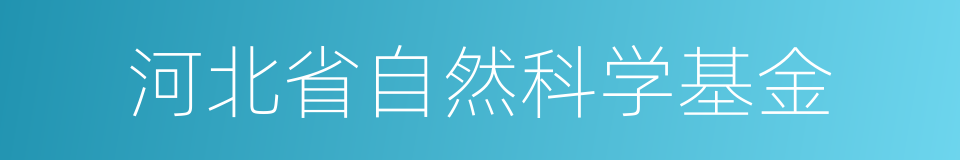 河北省自然科学基金